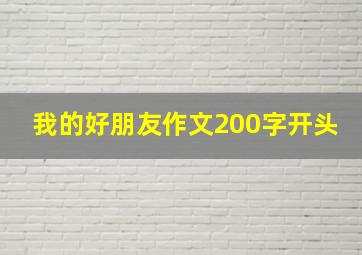 我的好朋友作文200字开头